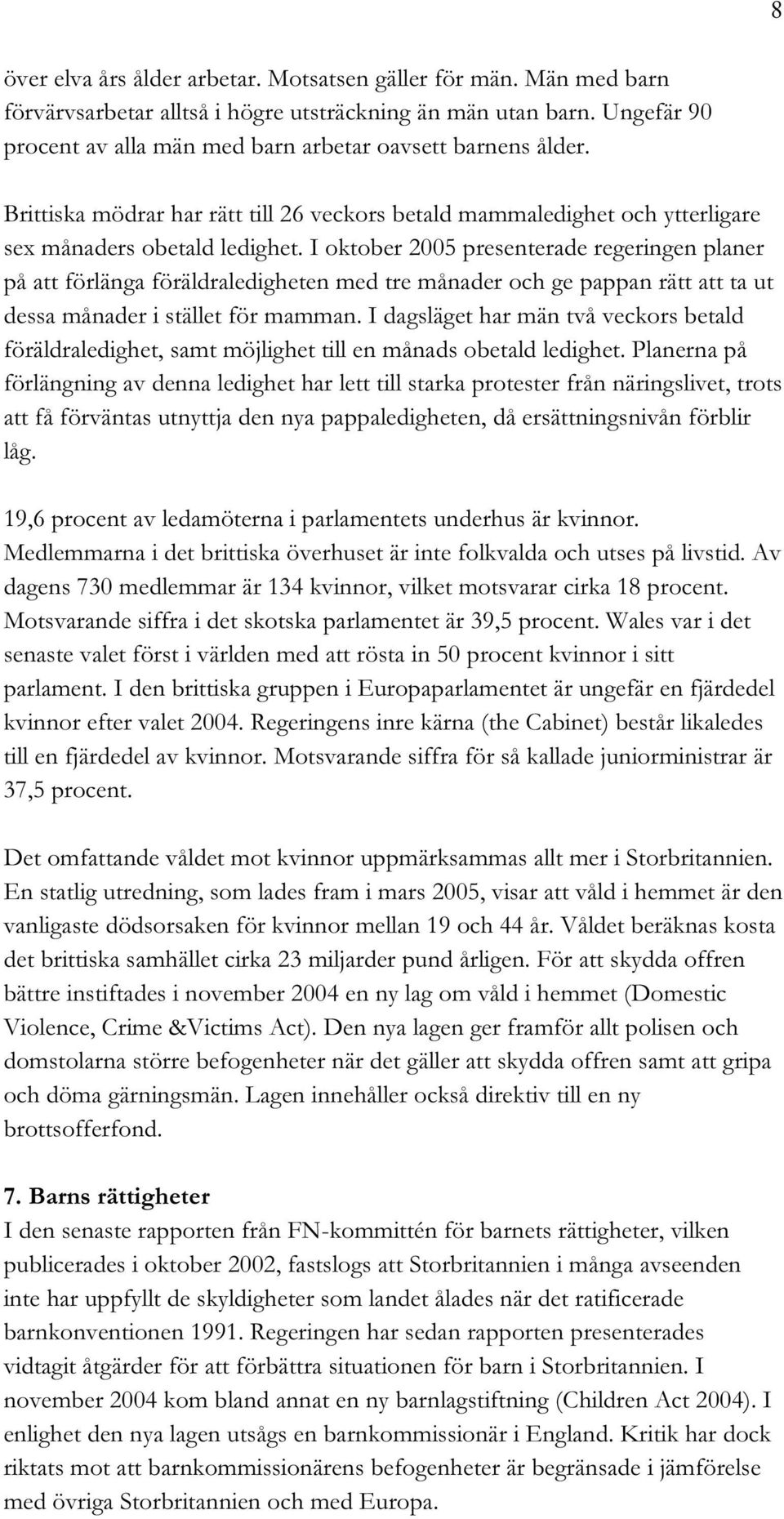 8

över elva års ålder arbetar. Motsatsen gäller för män. Män med barn förvärvsarbetar alltså i högre utsträckning än män utan barn. Ungefär 90 procent av alla män med barn arbetar oavsett barnens ålder.

Brittiska mödrar har rätt till 26 veckors betald mammaledighet och ytterligare sex månaders obetald ledighet. I oktober 2005 presenterade regeringen planer på att förlänga föräldraledigheten med tre månader och ge pappan rätt att ta ut dessa månader i stället för mamman. I dagsläget har män två veckors betald föräldraledighet, samt möjlighet till en månads obetald ledighet. Planerna på förlängning av denna ledighet har lett till starka protester från näringslivet, trots att få förväntas utnyttja den nya pappaledigheten, då ersättningsnivån förblir låg.

19,6 procent av ledamöterna i parlamentets underhus är kvinnor. Medlemmarna i det brittiska överhuset är inte folkvalda och utses på livstid. Av dagens 730 medlemmar är 134 kvinnor, vilket motsvarar cirka 18 procent. Motsvarande siffra i det skotska parlamentet är 39,5 procent. Wales var i det senaste valet först i världen med att rösta in 50 procent kvinnor i sitt parlament. I den brittiska gruppen i Europaparlamentet är ungefär en fjärdedel kvinnor efter valet 2004. Regeringens inre kärna (the Cabinet) består likaledes till en fjärdedel av kvinnor. Motsvarande siffra för så kallade juniorministrar är 37,5 procent.

Det omfattande våldet mot kvinnor uppmärksammas allt mer i Storbritannien. En statlig utredning, som lades fram i mars 2005, visar att våld i hemmet är den vanligaste dödsorsaken för kvinnor mellan 19 och 44 år. Våldet beräknas kosta det brittiska samhället cirka 23 miljarder pund årligen. För att skydda offren bättre instiftades i november 2004 en ny lag om våld i hemmet (Domestic Violence, Crime &Victims Act). Den nya lagen ger framför allt polisen och domstolarna större befogenheter när det gäller att skydda offren samt att gripa och döma gärningsmän. Lagen innehåller också direktiv till en ny brottsofferfond.

7. Barns rättigheter
I den senaste rapporten från FN-kommittén för barnets rättigheter, vilken publicerades i oktober 2002, fastslogs att Storbritannien i många avseenden inte har uppfyllt de skyldigheter som landet ålades när det ratificerade barnkonventionen 1991. Regeringen har sedan rapporten presenterades vidtagit åtgärder för att förbättra situationen för barn i Storbritannien. I november 2004 kom bland annat en ny barnlagstiftning (Children Act 2004). I enlighet den nya lagen utsågs en barnkommissionär i England. Kritik har dock riktats mot att barnkommissionärens befogenheter är begränsade i jämförelse med övriga Storbritannien och med Europa.